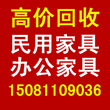 高价回收
民用家具
办公家具
15081109036